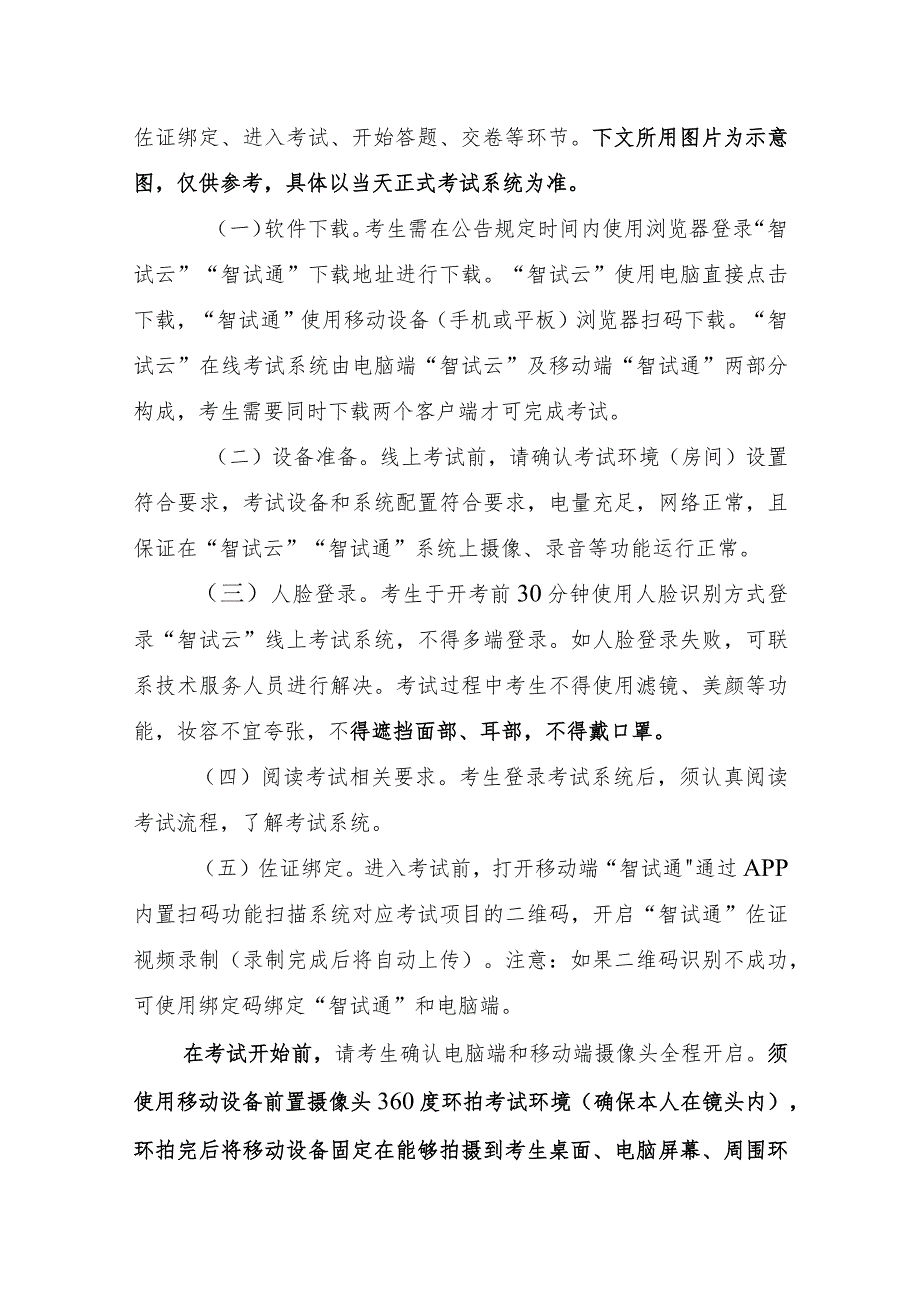 佐证绑定、进入考试、开始答题、交卷等环节。下文所用图片为示意图，仅供参考，具体以当天正式考试系统为准。

（一）软件下载。考生需在公告规定时间内使用浏览器登录“智试云”“智试通”下载地址进行下载。“智试云”使用电脑直接点击下载，“智试通”使用移动设备（手机或平板）浏览器扫码下载。“智试云”在线考试系统由电脑端“智试云”及移动端“智试通”两部分构成，考生需要同时下载两个客户端才可完成考试。

（二）设备准备。线上考试前，请确认考试环境（房间）设置符合要求，考试设备和系统配置符合要求，电量充足，网络正常，且保证在“智试云”“智试通”系统上摄像、录音等功能运行正常。

（三）人脸登录。考生于开考前30分钟使用人脸识别方式登录“智试云”线上考试系统，不得多端登录。如人脸登录失败，可联系技术服务人员进行解决。考试过程中考生不得使用滤镜、美颜等功能，妆容不宜夸张，不得遮挡面部、耳部，不得戴口罩。

（四）阅读考试相关要求。考生登录考试系统后，须认真阅读考试流程，了解考试系统。

（五）佐证绑定。进入考试前，打开移动端“智试通"通过APP内置扫码功能扫描系统对应考试项目的二维码，开启“智试通”佐证视频录制（录制完成后将自动上传）。注意：如果二维码识别不成功，可使用绑定码绑定“智试通”和电脑端。

在考试开始前，请考生确认电脑端和移动端摄像头全程开启。须使用移动设备前置摄像头360度环拍考试环境（确保本人在镜头内），环拍完后将移动设备固定在能够拍摄到考生桌面、电脑屏幕、周围环